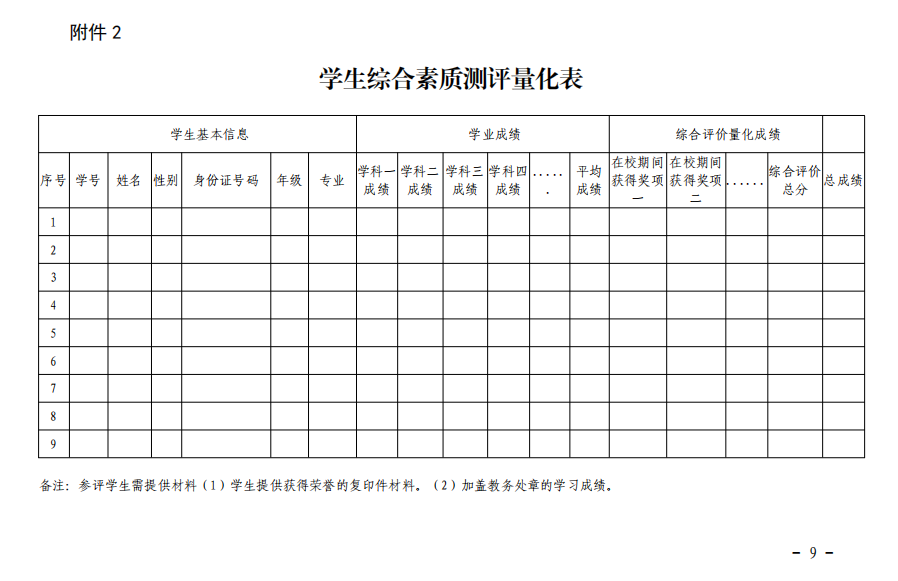 附件 2

学生综合素质测评量化表

| 学生基本信息 | | | | | | | 学业成绩 | | | | | | 综合评价量化成绩 | | | | |
|---|---|---|---|---|---|---|---|---|---|---|---|---|---|---|---|---|---|
| 序号 | 学号 | 姓名 | 性别 | 身份证号码 | 年级 | 专业 | 学科一成绩 | 学科二成绩 | 学科三成绩 | 学科四成绩 | ...... | 平均成绩 | 在校期间获得奖项一 | 在校期间获得奖项二 | ...... | 综合评价总分 | 总成绩 |
| 1 | | | | | | | | | | | | | | | | | |
| 2 | | | | | | | | | | | | | | | | | |
| 3 | | | | | | | | | | | | | | | | | |
| 4 | | | | | | | | | | | | | | | | | |
| 5 | | | | | | | | | | | | | | | | | |
| 6 | | | | | | | | | | | | | | | | | |
| 7 | | | | | | | | | | | | | | | | | |
| 8 | | | | | | | | | | | | | | | | | |
| 9 | | | | | | | | | | | | | | | | | |

备注：参评学生需提供材料（1）学生提供获得荣誉的复印件材料。（2）加盖教务处章的学习成绩。

- 9 -